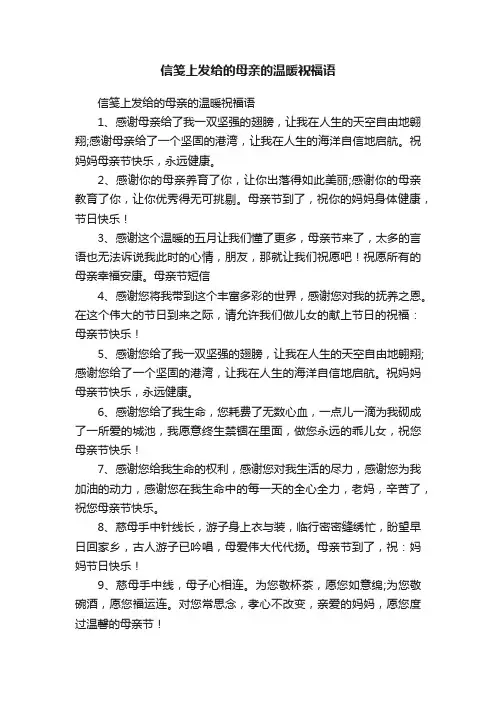 信笺上发给的母亲的温暖祝福语

信笺上发给的母亲的温暖祝福语

1、感谢母亲给了我一双坚强的翅膀，让我在人生的天空自由地翱翔;感谢母亲给了一个坚固的港湾，让我在人生的海洋自信地启航。祝妈妈母亲节快乐，永远健康。

2、感谢你的母亲养育了你，让你出落得如此美丽;感谢你的母亲教育了你，让你优秀得无可挑剔。母亲节到了，祝你的妈妈身体健康，节日快乐！

3、感谢这个温暖的五月让我们懂了更多，母亲节来了，太多的言语也无法诉说我此时的心情，朋友，那就让我们祝愿吧！祝愿所有的母亲幸福安康。母亲节短信

4、感谢您将我带到这个丰富多彩的世界，感谢您对我的抚养之恩。在这个伟大的节日到来之际，请允许我们做儿女的献上节日的祝福：母亲节快乐！

5、感谢您给了我一双坚强的翅膀，让我在人生的天空自由地翱翔;感谢您给了一个坚固的港湾，让我在人生的海洋自信地启航。祝妈妈母亲节快乐，永远健康。

6、感谢您给了我生命，您耗费了无数心血，一点儿一滴为我砌成了一所爱的城池，我愿意终生禁锢在里面，做您永远的乖儿女，祝您母亲节快乐！

7、感谢您给我生命的权利，感谢您对我生活的尽力，感谢您为我加油的动力，感谢您在我生命中的每一天的全心全力，老妈，辛苦了，祝您母亲节快乐。

8、慈母手中针线长，游子身上衣与装，临行密密缝绣忙，盼望早日回家乡，古人游子已吟唱，母爱伟大代代扬。母亲节到了，祝：妈妈节日快乐！

9、慈母手中线，母子心相连。为您敬杯茶，愿您如意绵;为您敬碗酒，愿您福运连。对您常思念，孝心不改变，亲爱的妈妈，愿您度过温馨的母亲节！